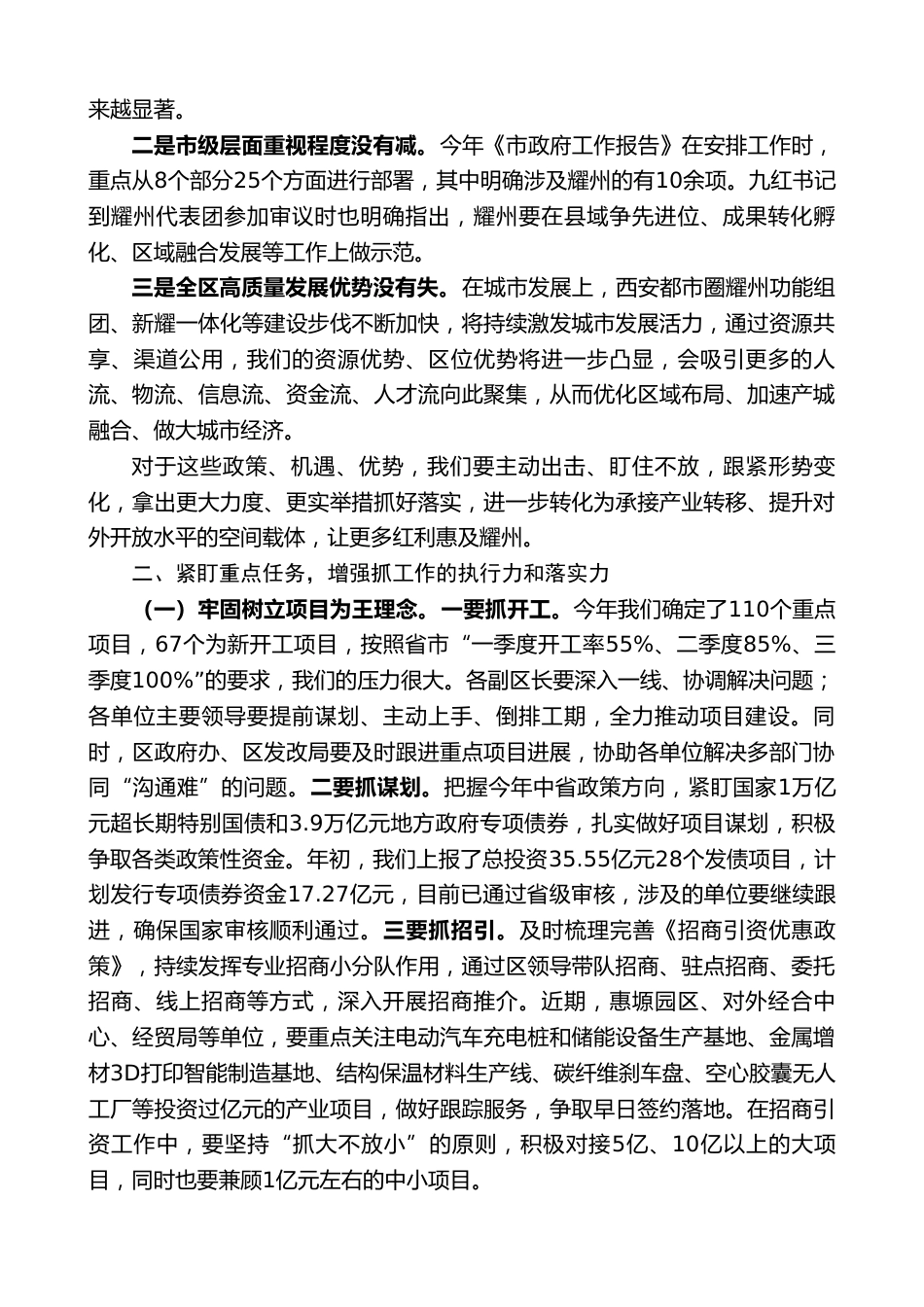 来越显著。

二是市级层面重视程度没有减。今年《市政府工作报告》在安排工作时，重点从8个部分25个方面进行部署，其中明确涉及耀州的有10余项。九红书记到耀州代表团参加审议时也明确指出，耀州要在县域争先进位、成果转化孵化、区域融合发展等工作上做示范。

三是全区高质量发展优势没有失。在城市发展上，西安都市圈耀州功能组团、新耀一体化等建设步伐不断加快，将持续激发城市发展活力，通过资源共享、渠道公用，我们的资源优势、区位优势将进一步凸显，会吸引更多的人流、物流、信息流、资金流、人才流向此聚集，从而优化区域布局、加速产城融合、做大城市经济。

对于这些政策、机遇、优势，我们要主动出击、盯住不放，跟紧形势变化，拿出更大力度、更实举措抓好落实，进一步转化为承接产业转移、提升对外开放水平的空间载体，让更多红利惠及耀州。

二、紧盯重点任务，增强抓工作的执行力和落实力

（一）牢固树立项目为王理念。一要抓开工。今年我们确定了110个重点项目，67个为新开工项目，按照省市“一季度开工率55%、二季度85%、三季度100%”的要求，我们的压力很大。各副区长要深入一线、协调解决问题；各单位主要领导要提前谋划、主动上手、倒排工期，全力推动项目建设。同时，区政府办、区发改局要及时跟进重点项目进展，协助各单位解决多部门协同“沟通难”的问题。二要抓谋划。把握今年中省政策方向，紧盯国家1万亿元超长期特别国债和3.9万亿元地方政府专项债券，扎实做好项目谋划，积极争取各类政策性资金。年初，我们上报了总投资35.55亿元28个发债项目，计划发行专项债券资金17.27亿元，目前已通过省级审核，涉及的单位要继续跟进，确保国家审核顺利通过。三要抓招引。及时梳理完善《招商引资优惠政策》，持续发挥专业招商小分队作用，通过区领导带队招商、驻点招商、委托招商、线上招商等方式，深入开展招商推介。近期，惠塬园区、对外经合中心、经贸局等单位，要重点关注电动汽车充电桩和储能设备生产基地、金属增材3D打印智能制造基地、结构保温材料生产线、碳纤维刹车盘、空心胶囊无人工厂等投资过亿元的产业项目，做好跟踪服务，争取早日签约落地。在招商引资工作中，要坚持“抓大不放小”的原则，积极对接5亿、10亿以上的大项目，同时也要兼顾1亿元左右的中小项目。